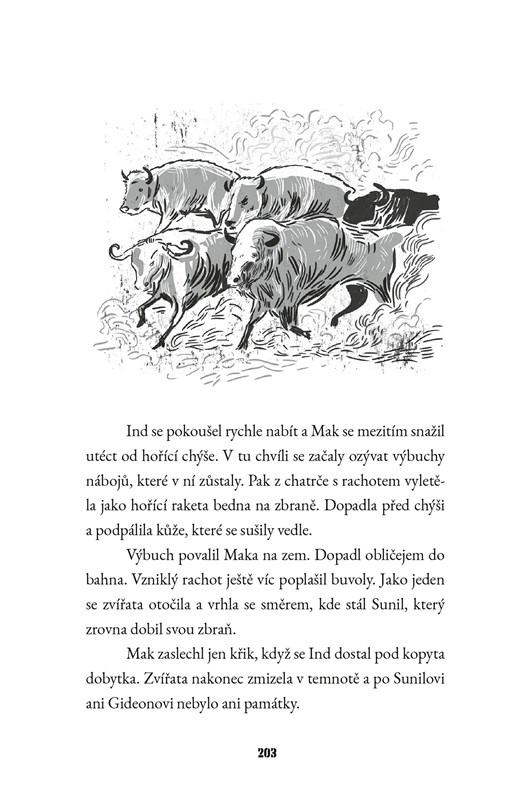 Ind se pokoušel rychle nabít a Mak se mezitím snažil utéct od hořící chýše. V tu chvíli se začaly ozývat výbuchy nábojů, které v ní zůstaly. Pak z chatrče s rachotem vyletěla jako hořící raketa bedna na zbraně. Dopadla před chýši a podpálila kůže, které se sušily vedle.

Výbuch povalil Maka na zem. Dopadl obličejem do bahna. Vzniklý rachot ještě víc poplašil buvoly. Jako jeden se zvířata otočila a vrhla se směrem, kde stál Sunil, který zrovna dobil svou zbraň.

Mak zaslechl jen křik, když se Ind dostal pod kopyta dobytka. Zvířata nakonec zmizela v temnotě a po Sunilovi ani Gideonovi nebylo ani památky.

203